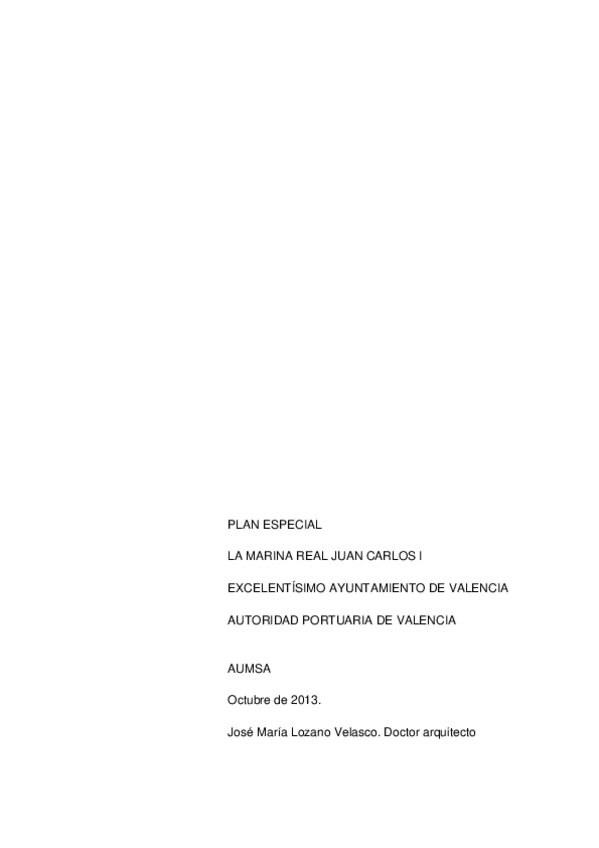 PLAN ESPECIAL

LA MARINA REAL JUAN CARLOS I

EXCELENTÍSIMO AYUNTAMIENTO DE VALENCIA

AUTORIDAD PORTUARIA DE VALENCIA

AUMSA

Octubre de 2013.

José María Lozano Velasco. Doctor arquitecto